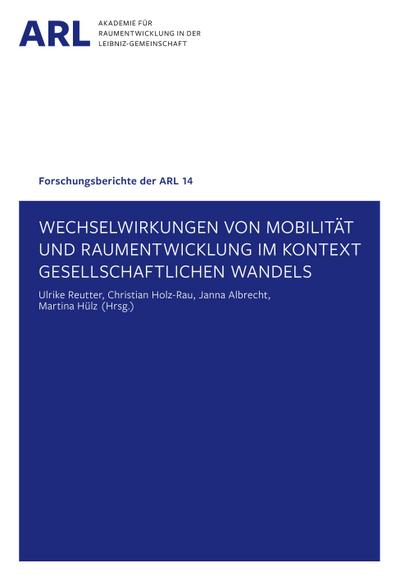 ARL AKADEMIE FÜR RAUMENTWICKLUNG IN DER LEIBNIZ-GEMEINSCHAFT

Forschungsberichte der ARL 14

WECHSELWIRKUNGEN VON MOBILITÄT UND RAUMENTWICKLUNG IM KONTEXT GESELLSCHAFTLICHEN WANDELS

Ulrike Reutter, Christian Holz-Rau, Janna Albrecht, Martina Hülz (Hrsg.)